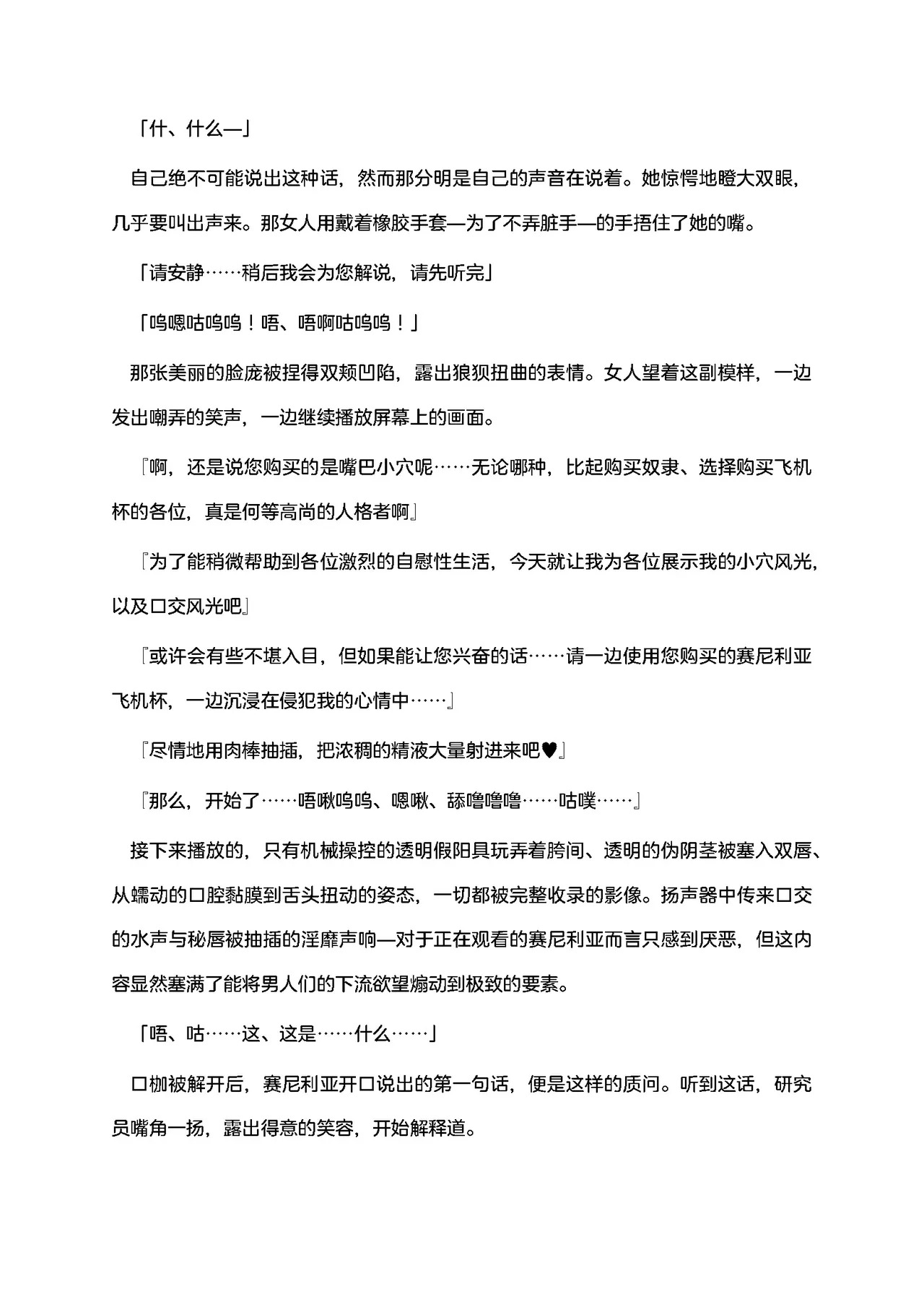 「什、什么—」

自己绝不可能说出这种话，然而那分明是自己的声音在说着。她惊愕地瞪大双眼，几乎要叫出声来。那女人用戴着橡胶手套—为了不弄脏手—的手捂住了她的嘴。

「请安静……稍后我会为您解说，请先听完」

「呜嗯咕呜呜！唔、唔啊咕呜呜！」

那张美丽的脸庞被捏得双颊凹陷，露出狼狈扭曲的表情。女人望着这副模样，一边发出嘲弄的笑声，一边继续播放屏幕上的画面。

『啊，还是说您购买的是嘴巴小穴呢……无论哪种，比起购买奴隶、选择购买飞机杯的各位，真是何等高尚的人格者啊』

『为了能稍微帮助到各位激烈的自慰性生活，今天就让我为各位展示我的小穴风光，以及口交风光吧』

『或许会有些不堪入目，但如果能让您兴奋的话……请一边使用您购买的赛尼利亚飞机杯，一边沉浸在侵犯我的心情中……』

『尽情地用肉棒抽插，把浓稠的精液大量射进来吧♥』

『那么，开始了……唔啾呜呜、嗯啾、舔噜噜噜……咕噗……』

接下来播放的，只有机械操控的透明假阳具玩弄着胯间、透明的伪阴茎被塞入双唇、从蠕动的口腔黏膜到舌头扭动的姿态，一切都被完整收录的影像。扬声器中传来口交的水声与秘唇被抽插的淫靡声响—对于正在观看的赛尼利亚而言只感到厌恶，但这内容显然塞满了能将男人们的下流欲望煽动到极致的要素。

「唔、咕……这、这是……什么……」

口枷被解开后，赛尼利亚开口说出的第一句话，便是这样的质问。听到这话，研究员嘴角一扬，露出得意的笑容，开始解释道。